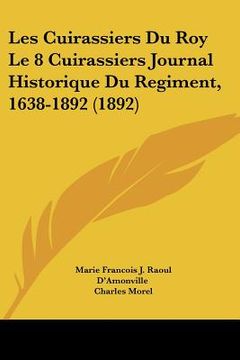 Les Cuirassiers Du Roy Le 8 Cuirassiers Journal Historique Du Regiment, 1638-1892 (1892)

Marie Francois J. Raoul D'Amonville
Charles Morel